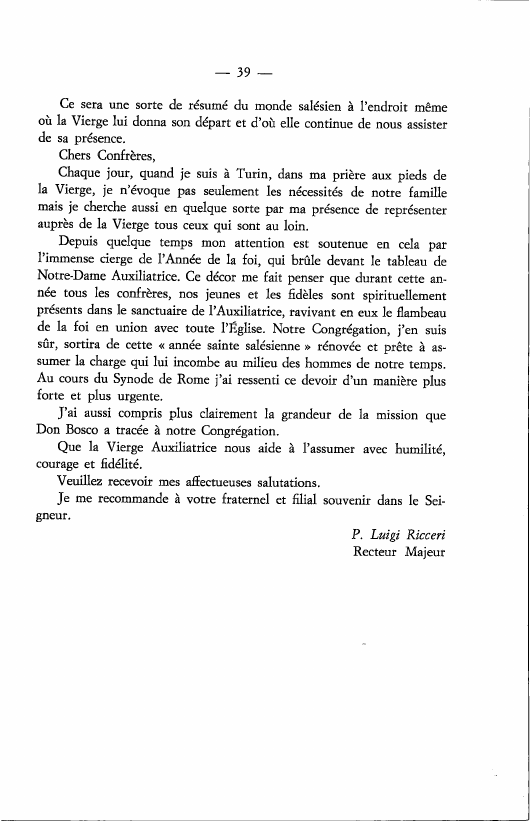 — 39 —

Ce sera une sorte de résumé du monde salésien à l'endroit même où la Vierge lui donna son départ et d'où elle continue de nous assister de sa présence.

Chers Confrères,

Chaque jour, quand je suis à Turin, dans ma prière aux pieds de la Vierge, je n'évoque pas seulement les nécessités de notre famille mais je cherche aussi en quelque sorte par ma présence de représenter auprès de la Vierge tous ceux qui sont au loin.

Depuis quelque temps mon attention est soutenue en cela par l'immense cierge de l'Année de la foi, qui brûle devant le tableau de Notre-Dame Auxiliatrice. Ce décor me fait penser que durant cette année tous les confrères, nos jeunes et les fidèles sont spirituellement présents dans le sanctuaire de l'Auxiliatrice, ravivant en eux le flambeau de la foi en union avec toute l'Église. Notre Congrégation, j'en suis sûr, sortira de cette « année sainte salésienne » rénovée et prête à assumer la charge qui lui incombe au milieu des hommes de notre temps. Au cours du Synode de Rome j'ai ressenti ce devoir d'un manière plus forte et plus urgente.

J'ai aussi compris plus clairement la grandeur de la mission que Don Bosco a tracée à notre Congrégation.

Que la Vierge Auxiliatrice nous aide à l'assumer avec humilité, courage et fidélité.

Veuillez recevoir mes affectueuses salutations.

Je me recommande à votre fraternel et filial souvenir dans le Seigneur.

P. Luigi Ricceri
Recteur Majeur